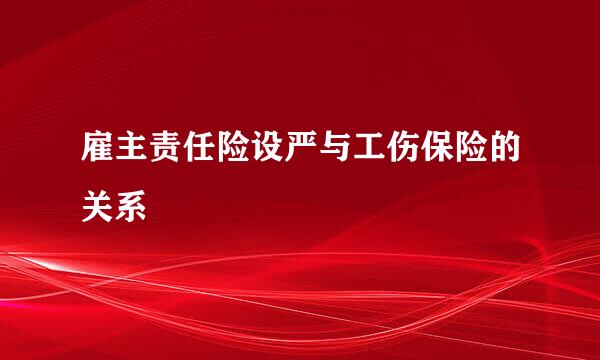 雇主责任险设严与工伤保险的关系